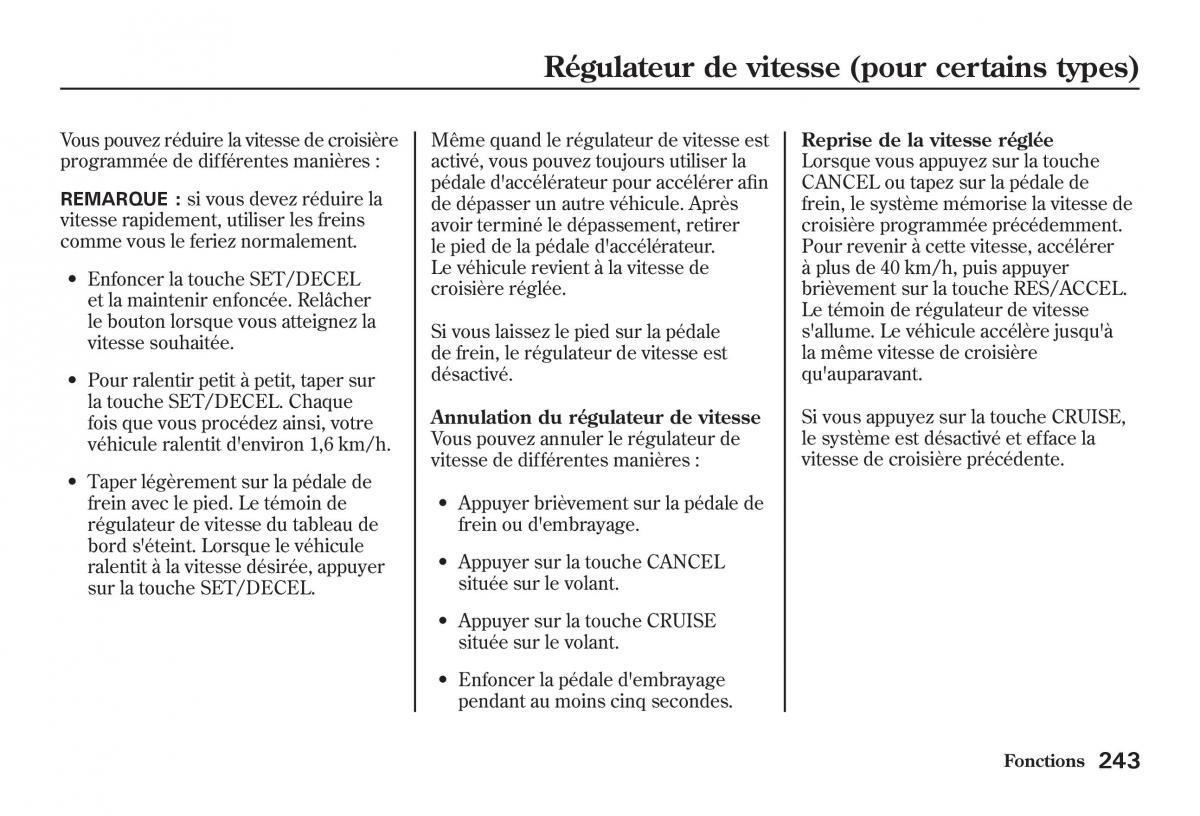 Régulateur de vitesse (pour certains types)

Vous pouvez réduire la vitesse de croisière programmée de différentes manières :

REMARQUE : si vous devez réduire la vitesse rapidement, utiliser les freins comme vous le feriez normalement.

• Enfoncer la touche SET/DECEL et la maintenir enfoncée. Relâcher le bouton lorsque vous atteignez la vitesse souhaitée.

• Pour ralentir petit à petit, taper sur la touche SET/DECEL. Chaque fois que vous procédez ainsi, votre véhicule ralentit d'environ 1,6 km/h.

• Taper légèrement sur la pédale de frein avec le pied. Le témoin de régulateur de vitesse du tableau de bord s'éteint. Lorsque le véhicule ralentit à la vitesse désirée, appuyer sur la touche SET/DECEL.

Même quand le régulateur de vitesse est activé, vous pouvez toujours utiliser la pédale d'accélérateur pour accélérer afin de dépasser un autre véhicule. Après avoir terminé le dépassement, retirer le pied de la pédale d'accélérateur. Le véhicule revient à la vitesse de croisière réglée.

Si vous laissez le pied sur la pédale de frein, le régulateur de vitesse est désactivé.

Annulation du régulateur de vitesse
Vous pouvez annuler le régulateur de vitesse de différentes manières :

• Appuyer brièvement sur la pédale de frein ou d'embrayage.

• Appuyer sur la touche CANCEL située sur le volant.

• Appuyer sur la touche CRUISE située sur le volant.

• Enfoncer la pédale d'embrayage pendant au moins cinq secondes.

Reprise de la vitesse réglée
Lorsque vous appuyez sur la touche CANCEL ou tapez sur la pédale de frein, le système mémorise la vitesse de croisière programmée précédemment. Pour revenir à cette vitesse, accélérer à plus de 40 km/h, puis appuyer brièvement sur la touche RES/ACCEL. Le témoin de régulateur de vitesse s'allume. Le véhicule accélère jusqu'à la même vitesse de croisière qu'auparavant.

Si vous appuyez sur la touche CRUISE, le système est désactivé et efface la vitesse de croisière précédente.

Fonctions 243